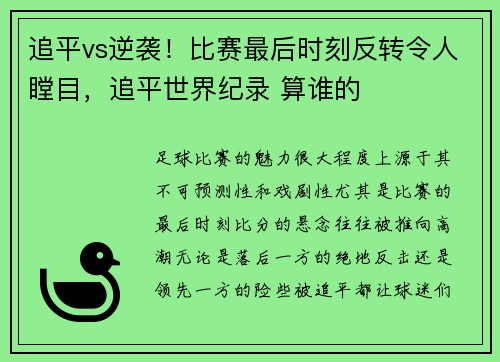 追平vs逆袭！比赛最后时刻反转令人瞠目，追平世界纪录 算谁的

足球比赛的魅力很大程度上源于其不可预测性和戏剧性尤其是比赛的最后时刻比分的悬念往往被推向高潮无论是落后一方的绝地反击还是领先一方的险些被追平都让球迷们